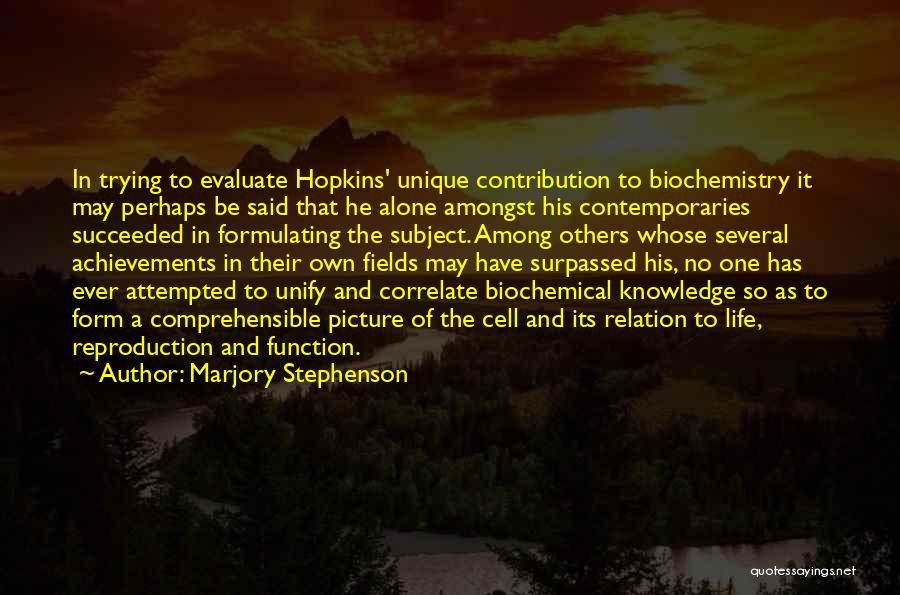 In trying to evaluate Hopkins' unique contribution to biochemistry it may perhaps be said that he alone amongst his contemporaries succeeded in formulating the subject. Among others whose several achievements in their own fields may have surpassed his, no one has ever attempted to unify and correlate biochemical knowledge so as to form a comprehensible picture of the cell and its relation to life, reproduction and function.
~ Author: Marjory Stephenson

quotessayings.net